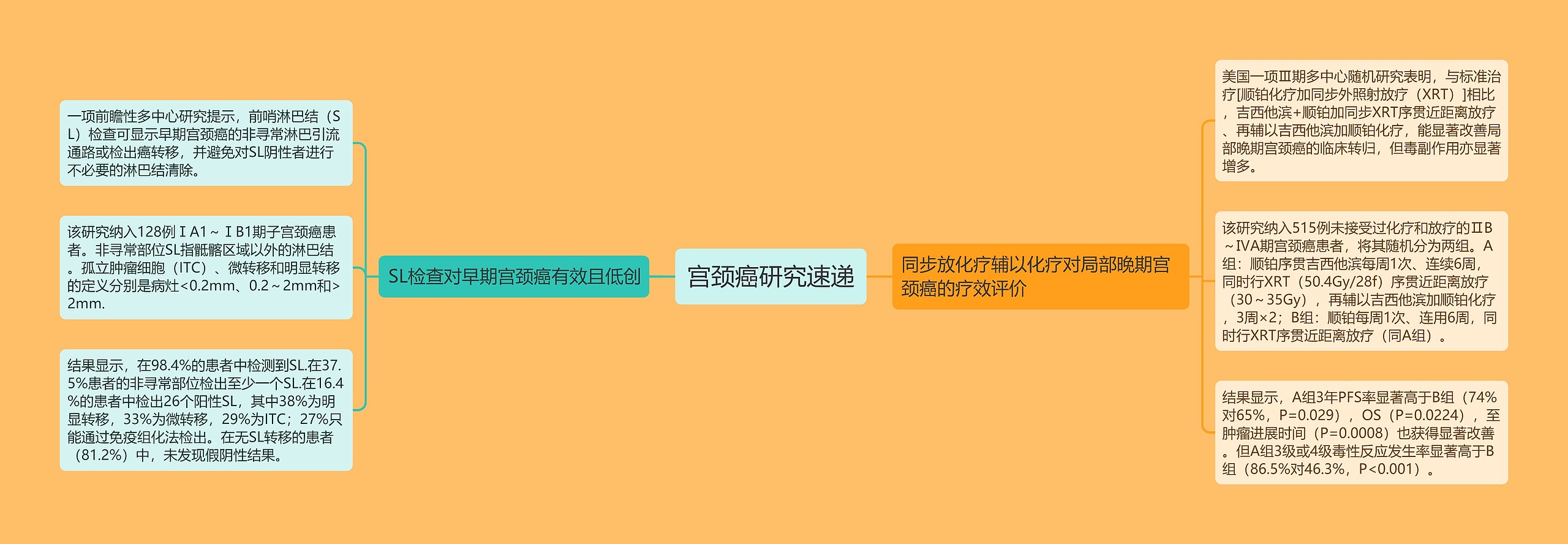 宫颈癌研究速递

SL检查对早期宫颈癌有效且低创

一项前瞻性多中心研究提示，前哨淋巴结（SL）检查可显示早期宫颈癌的非寻常淋巴引流通路或检出癌转移，并避免对SL阴性者进行不必要的淋巴结清除。

该研究纳入128例ⅠA1～ⅠB1期子宫颈癌患者。非寻常部位SL指骶髂区域以外的淋巴结。孤立肿瘤细胞（ITC）、微转移和明显转移的定义分别是病灶<0.2mm、0.2～2mm和>2mm.

结果显示，在98.4%的患者中检测到SL.在37.5%患者的非寻常部位检出至少一个SL.在16.4%的患者中检出26个阳性SL，其中38%为明显转移，33%为微转移，29%为ITC；27%只能通过免疫组化法检出。在无SL转移的患者（81.2%）中，未发现假阴性结果。

同步放化疗辅以化疗对局部晚期宫颈癌的疗效评价

美国一项Ⅲ期多中心随机研究表明，与标准治疗[顺铂化疗加同步外照射放疗（XRT）]相比，吉西他滨+顺铂加同步XRT序贯近距离放疗、再辅以吉西他滨加顺铂化疗，能显著改善局部晚期宫颈癌的临床转归，但毒副作用亦显著增多。

该研究纳入515例未接受过化疗和放疗的ⅡB～ⅣA期宫颈癌患者，将其随机分为两组。A组：顺铂序贯吉西他滨每周1次、连续6周，同时行XRT（50.4Gy/28f）序贯近距离放疗（30～35Gy），再辅以吉西他滨加顺铂化疗，3周×2；B组：顺铂每周1次、连用6周，同时行XRT序贯近距离放疗（同A组）。

结果显示，A组3年PFS率显著高于B组（74%对65%，P=0.029），OS（P=0.0224），至肿瘤进展时间（P=0.0008）也获得显著改善。但A组3级或4级毒性反应发生率显著高于B组（86.5%对46.3%，P<0.001）。